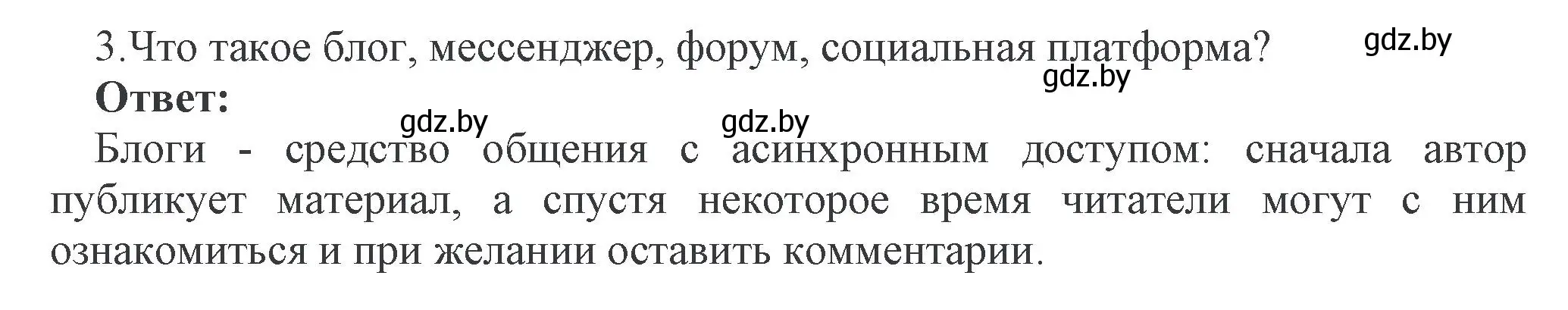 3.Что такое блог, мессенджер, форум, социальная платформа?

gdz.by

gdz.by

**Ответ:**

gdz.by gdz.by

Блоги - средство общения с асинхронным доступом: сначала автор публикует материал, а спустя некоторое время читатели могут с ним ознакомиться и при желании оставить комментарии.